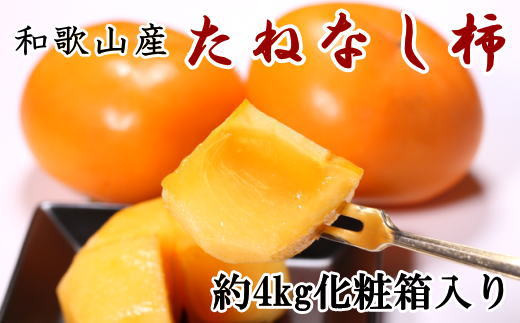 和歌山産 たねなし柿

約4kg化粧箱入り